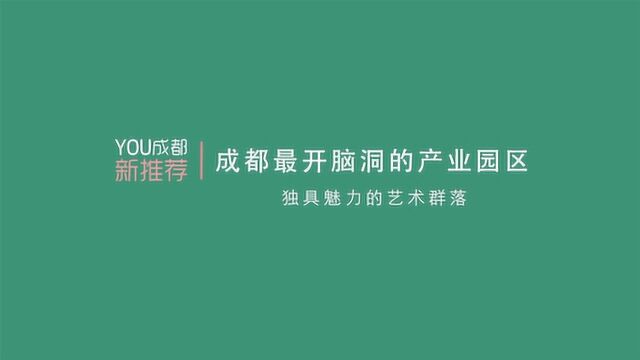 YOU成都
新推荐

成都最开脑洞的产业园区

独具魅力的艺术群落